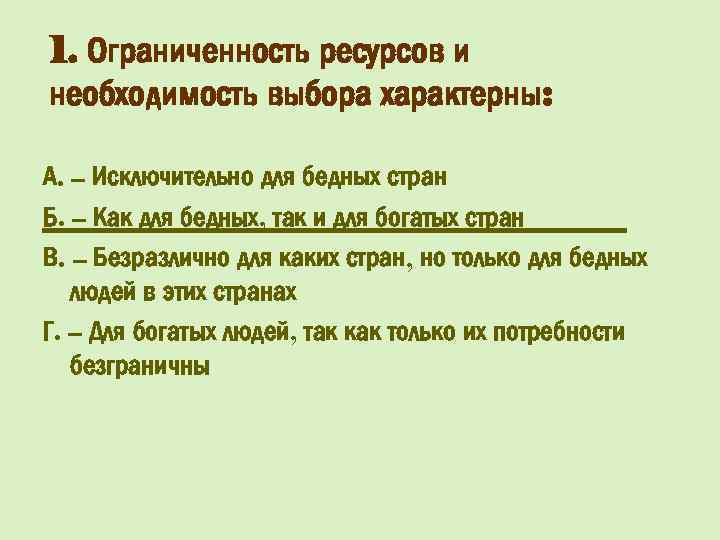 1. Ограниченность ресурсов и необходимость выбора характерны:

А. – Исключительно для бедных стран

Б. – Как для бедных, так и для богатых стран

В. – Безразлично для каких стран, но только для бедных людей в этих странах

Г. – Для богатых людей, так как только их потребности безграничны